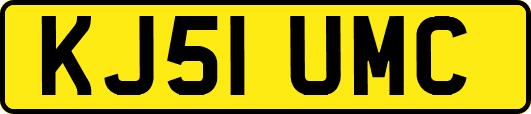 KJ51 UMC